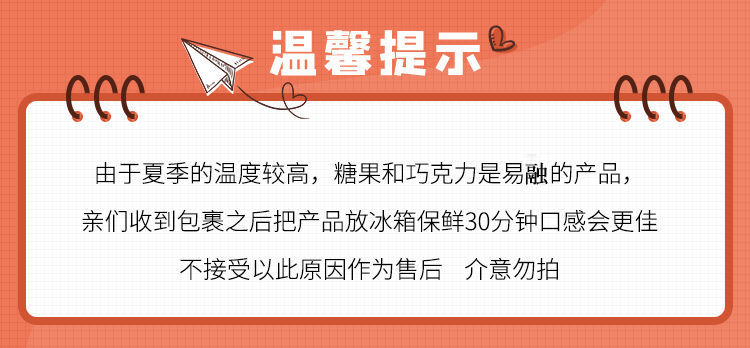 温馨提示

由于夏季的温度较高，糖果和巧克力是易融的产品，
亲们收到包裹之后把产品放冰箱保鲜30分钟口感会更佳
不接受以此原因作为售后　介意勿拍